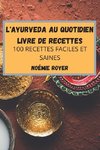 L'AYURVEDA AU QUOTIDIEN LIVRE DE RECETTES
100 RECETTES FACILES ET SAINES
NOÉMIE ROYER